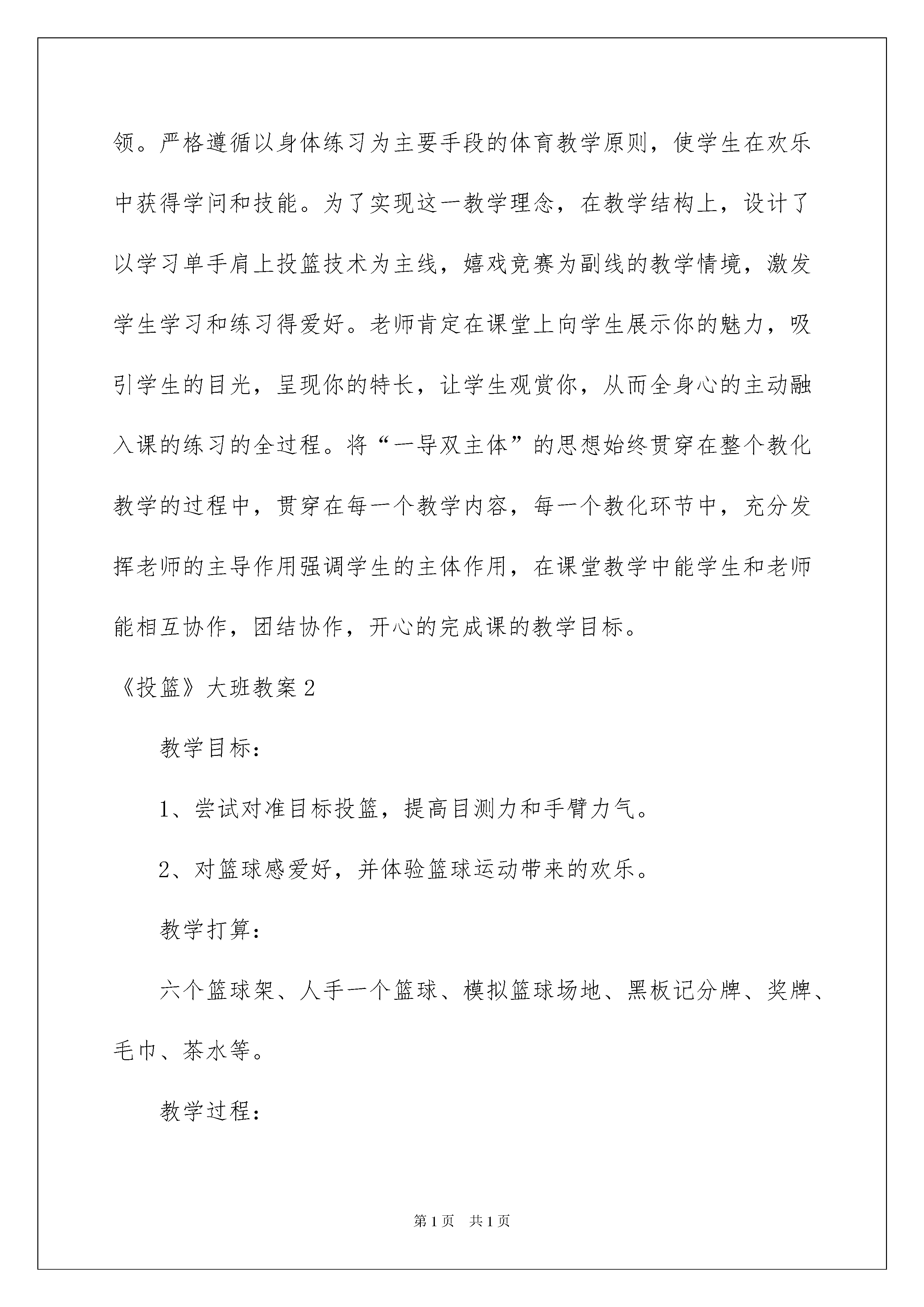 领。严格遵循以身体练习为主要手段的体育教学原则，使学生在欢乐中获得学问和技能。为了实现这一教学理念，在教学结构上，设计了以学习单手肩上投篮技术为主线，嬉戏竞赛为副线的教学情境，激发学生学习和练习得爱好。老师肯定在课堂上向学生展示你的魅力，吸引学生的目光，呈现你的特长，让学生观赏你，从而全身心的主动融入课的练习的全过程。将“一导双主体”的思想始终贯穿在整个教化教学的过程中，贯穿在每一个教学内容，每一个教化环节中，充分发挥老师的主导作用强调学生的主体作用，在课堂教学中能学生和老师能相互协作，团结协作，开心的完成课的教学目标。

《投篮》大班教案2

教学目标：

1、尝试对准目标投篮，提高目测力和手臂力气。

2、对篮球感爱好，并体验篮球运动带来的欢乐。

教学打算：

六个篮球架、人手一个篮球、模拟篮球场地、黑板记分牌、奖牌、毛巾、茶水等。

教学过程：

第1页 共1页